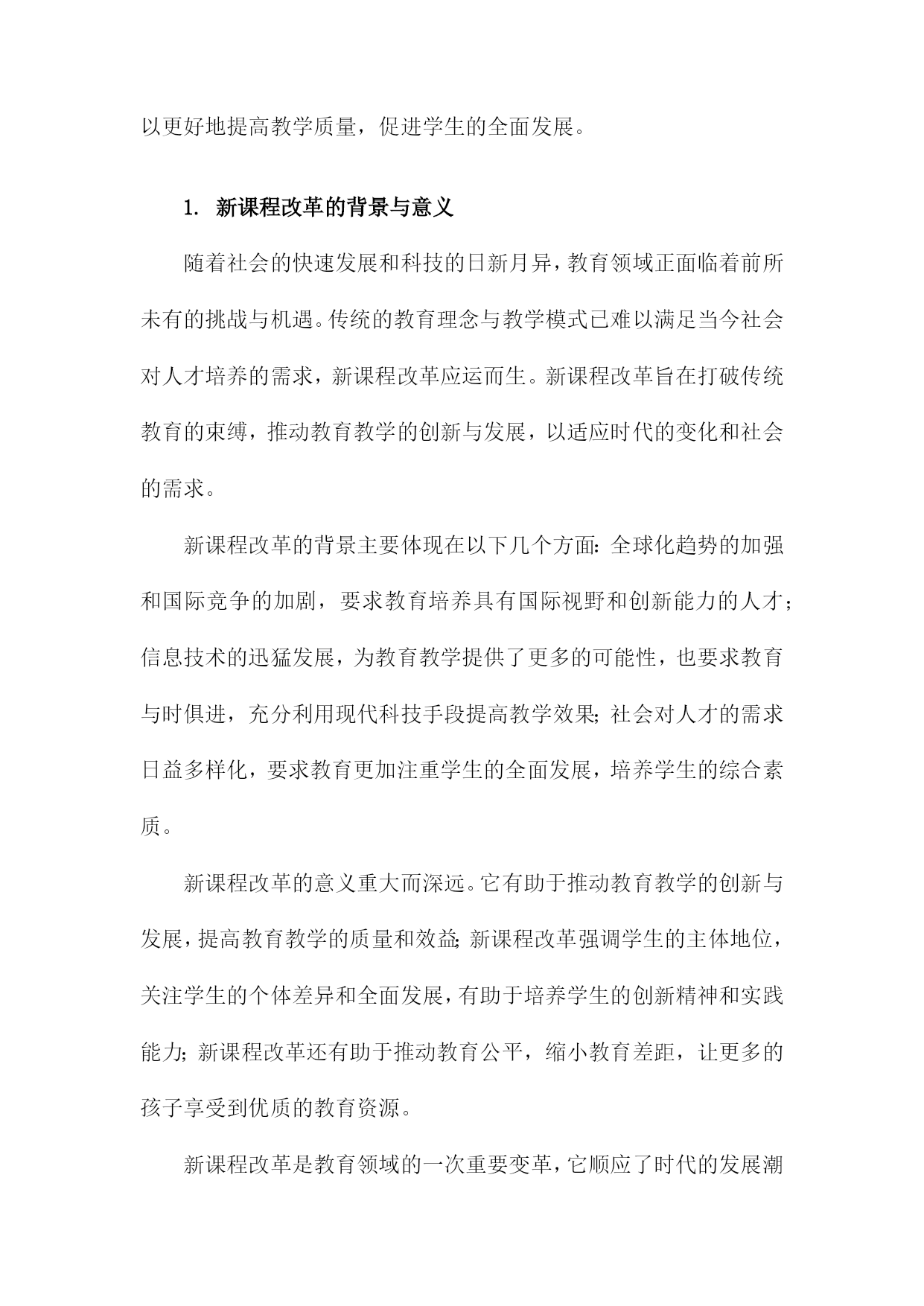 以更好地提高教学质量，促进学生的全面发展。

1. 新课程改革的背景与意义

随着社会的快速发展和科技的日新月异，教育领域正面临着前所未有的挑战与机遇。传统的教育理念与教学模式已难以满足当今社会对人才培养的需求，新课程改革应运而生。新课程改革旨在打破传统教育的束缚，推动教育教学的创新与发展，以适应时代的变化和社会的需求。

新课程改革的背景主要体现在以下几个方面：全球化趋势的加强和国际竞争的加剧，要求教育培养具有国际视野和创新能力的人才；信息技术的迅猛发展，为教育教学提供了更多的可能性，也要求教育与时俱进，充分利用现代科技手段提高教学效果；社会对人才的需求日益多样化，要求教育更加注重学生的全面发展，培养学生的综合素质。

新课程改革的意义重大而深远。它有助于推动教育教学的创新与发展，提高教育教学的质量和效益；新课程改革强调学生的主体地位，关注学生的个体差异和全面发展，有助于培养学生的创新精神和实践能力；新课程改革还有助于推动教育公平，缩小教育差距，让更多的孩子享受到优质的教育资源。

新课程改革是教育领域的一次重要变革，它顺应了时代的发展潮